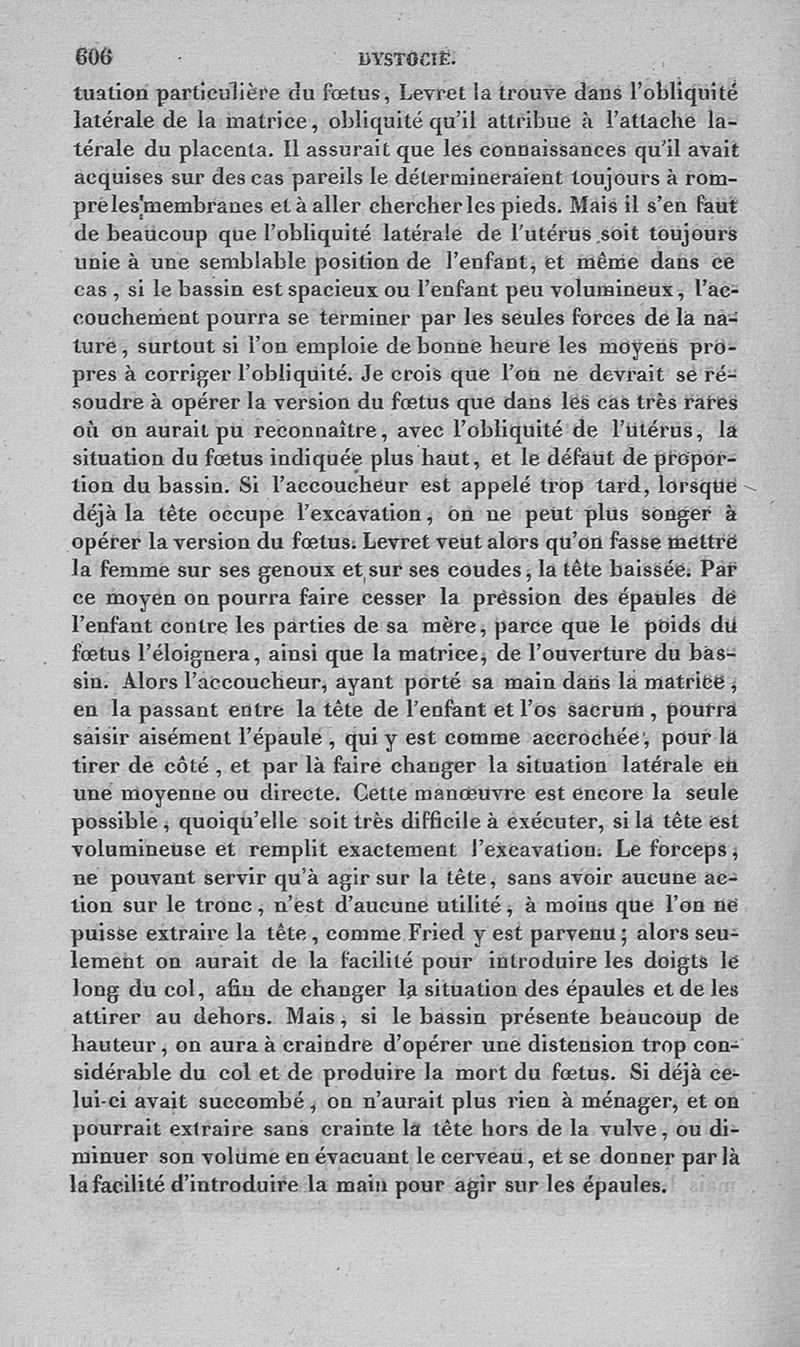 606 DYSTOCIE.

tuation particulière du fœtus, Levret la trouve dans l'obliquité latérale de la matrice, obliquité qu'il attribue à l'attache latérale du placenta. Il assurait que les connaissances qu'il avait acquises sur des cas pareils le détermineraient toujours à rompre les membranes et à aller chercher les pieds. Mais il s'en faut de beaucoup que l'obliquité latérale de l'utérus soit toujours unie à une semblable position de l'enfant, et même dans ce cas, si le bassin est spacieux ou l'enfant peu volumineux, l'accouchement pourra se terminer par les seules forces de la nature, surtout si l'on emploie de bonne heure les moyens propres à corriger l'obliquité. Je crois que l'on ne devrait se résoudre à opérer la version du fœtus que dans les cas très rares où on aurait pu reconnaître, avec l'obliquité de l'utérus, la situation du fœtus indiquée plus haut, et le défaut de proportion du bassin. Si l'accoucheur est appelé trop tard, lorsque déjà la tête occupe l'excavation, on ne peut plus songer à opérer la version du fœtus. Levret veut alors qu'on fasse mettre la femme sur ses genoux et sur ses coudes, la tête baissée. Par ce moyen on pourra faire cesser la pression des épaules de l'enfant contre les parties de sa mère, parce que le poids du fœtus l'éloignera, ainsi que la matrice, de l'ouverture du bassin. Alors l'accoucheur, ayant porté sa main dans la matrice, en la passant entre la tête de l'enfant et l'os sacrum, pourra saisir aisément l'épaule, qui y est comme accrochée, pour la tirer de côté, et par là faire changer la situation latérale en une moyenne ou directe. Cette manœuvre est encore la seule possible, quoiqu'elle soit très difficile à exécuter, si la tête est volumineuse et remplit exactement l'excavation. Le forceps, ne pouvant servir qu'à agir sur la tête, sans avoir aucune action sur le tronc, n'est d'aucune utilité, à moins que l'on ne puisse extraire la tête, comme Fried y est parvenu; alors seulement on aurait de la facilité pour introduire les doigts le long du col, afin de changer la situation des épaules et de les attirer au dehors. Mais, si le bassin présente beaucoup de hauteur, on aura à craindre d'opérer une distension trop considérable du col et de produire la mort du fœtus. Si déjà celui-ci avait succombé, on n'aurait plus rien à ménager, et on pourrait extraire sans crainte la tête hors de la vulve, ou diminuer son volume en évacuant le cerveau, et se donner par là la facilité d'introduire la main pour agir sur les épaules.